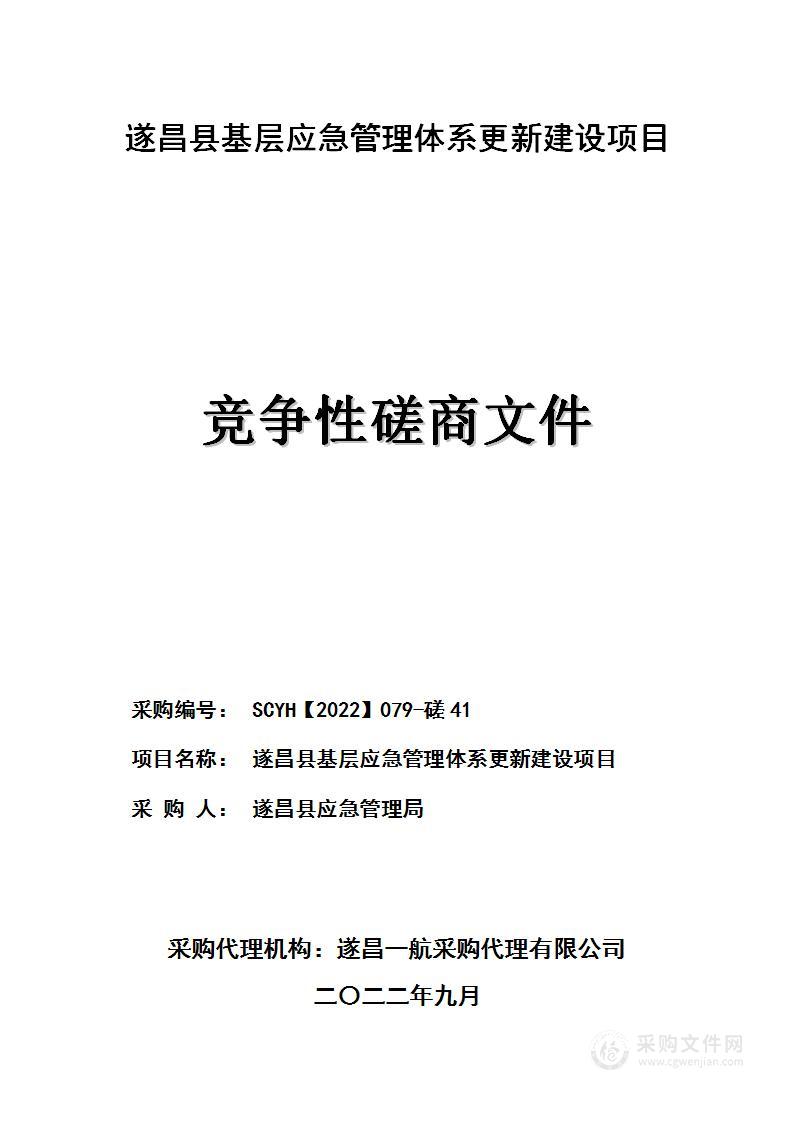 遂昌县基层应急管理体系更新建设项目

竞争性磋商文件

采购编号： SCYH【2022】079-磋 41

项目名称： 遂昌县基层应急管理体系更新建设项目

采 购 人： 遂昌县应急管理局

采购代理机构：遂昌一航采购代理有限公司

二〇二二年九月

采购文件网
www.cgwenjian.com